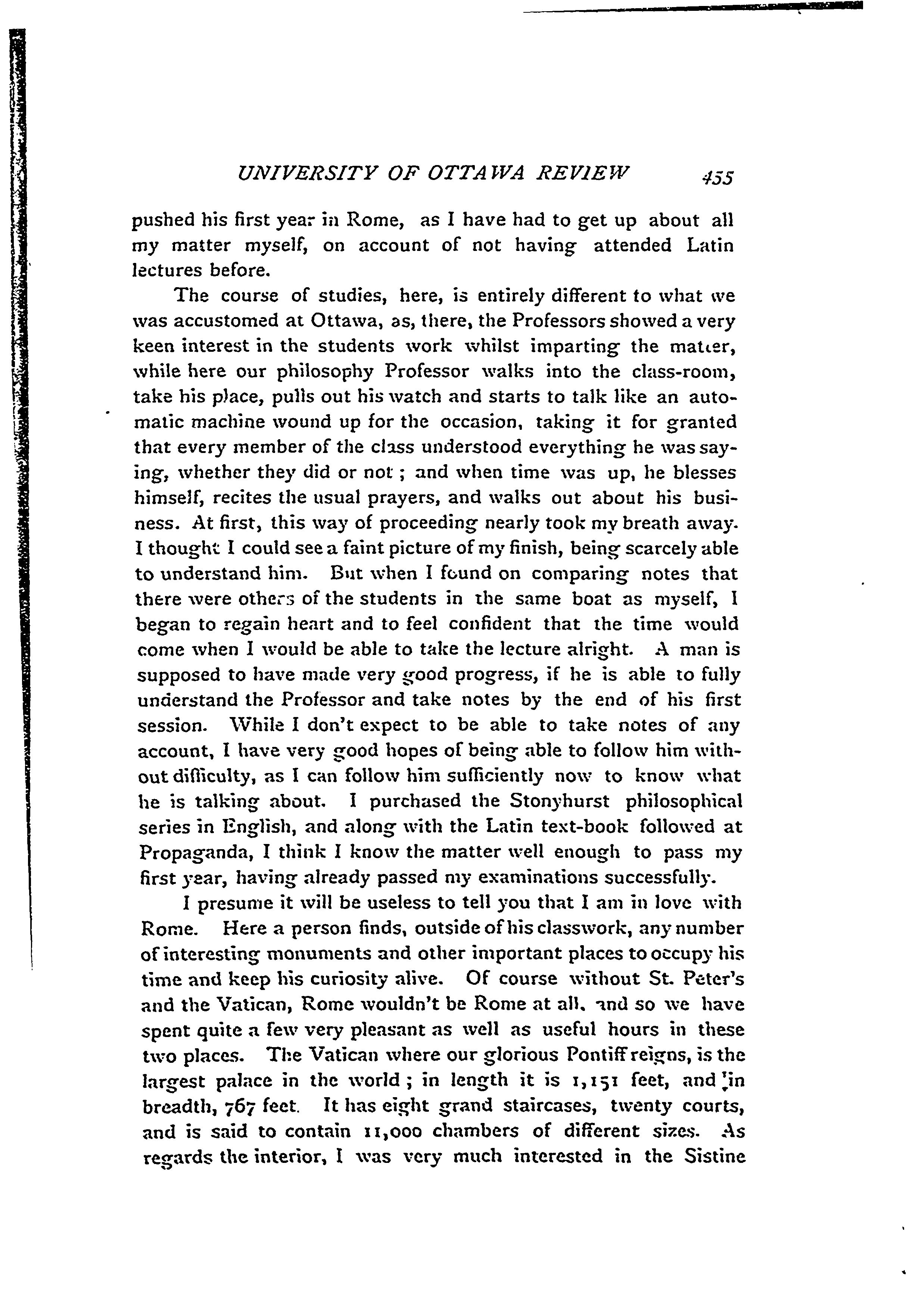 UNIVERSITY OF OTTAWA REVIEW 455

pushed his first year in Rome, as I have had to get up about all my matter myself, on account of not having attended Latin lectures before.

The course of studies, here, is entirely different to what we was accustomed at Ottawa, as, there, the Professors showed a very keen interest in the students work whilst imparting the matter, while here our philosophy Professor walks into the class-room, take his place, pulls out his watch and starts to talk like an automatic machine wound up for the occasion, taking it for granted that every member of the class understood everything he was saying, whether they did or not; and when time was up, he blesses himself, recites the usual prayers, and walks out about his business. At first, this way of proceeding nearly took my breath away. I thought I could see a faint picture of my finish, being scarcely able to understand him. But when I found on comparing notes that there were others of the students in the same boat as myself, I began to regain heart and to feel confident that the time would come when I would be able to take the lecture alright. A man is supposed to have made very good progress, if he is able to fully understand the Professor and take notes by the end of his first session. While I don't expect to be able to take notes of any account, I have very good hopes of being able to follow him without difficulty, as I can follow him sufficiently now to know what he is talking about. I purchased the Stonyhurst philosophical series in English, and along with the Latin text-book followed at Propaganda, I think I know the matter well enough to pass my first year, having already passed my examinations successfully.

I presume it will be useless to tell you that I am in love with Rome. Here a person finds, outside of his classwork, any number of interesting monuments and other important places to occupy his time and keep his curiosity alive. Of course without St. Peter's and the Vatican, Rome wouldn't be Rome at all, and so we have spent quite a few very pleasant as well as useful hours in these two places. The Vatican where our glorious Pontiff reigns, is the largest palace in the world; in length it is 1,151 feet, and in breadth, 767 feet. It has eight grand staircases, twenty courts, and is said to contain 11,000 chambers of different sizes. As regards the interior, I was very much interested in the Sistine